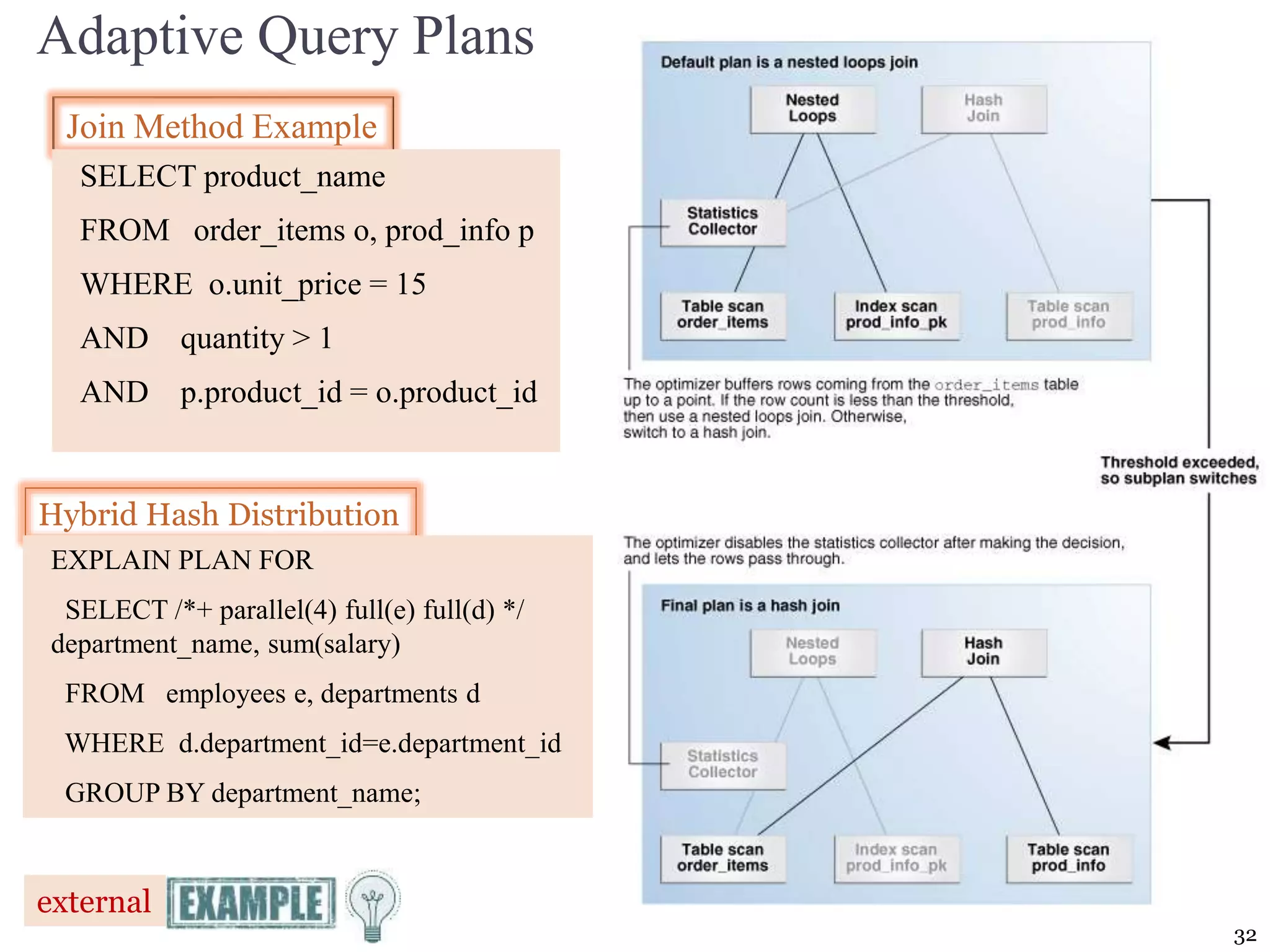 Adaptive Query Plans

Join Method Example

SELECT product_name

FROM order_items o, prod_info p

WHERE o.unit_price = 15

AND quantity > 1

AND p.product_id = o.product_id

Hybrid Hash Distribution

EXPLAIN PLAN FOR

SELECT /*+ parallel(4) full(e) full(d) */ department_name, sum(salary)

FROM employees e, departments d

WHERE d.department_id=e.department_id

GROUP BY department_name;

external EXAMPLE

Default plan is a nested loops join

Nested Loops

Hash Join

Statistics Collector

Table scan order_items

Index scan prod_info_pk

Table scan prod_info

The optimizer buffers rows coming from the order_items table up to a point. If the row count is less than the threshold, then use a nested loops join. Otherwise, switch to a hash join.

Threshold exceeded, so subplan switches

The optimizer disables the statistics collector after making the decision, and lets the rows pass through.

Final plan is a hash join

Nested Loops

Hash Join

Statistics Collector

Table scan order_items

Index scan prod_info_pk

Table scan prod_info

32